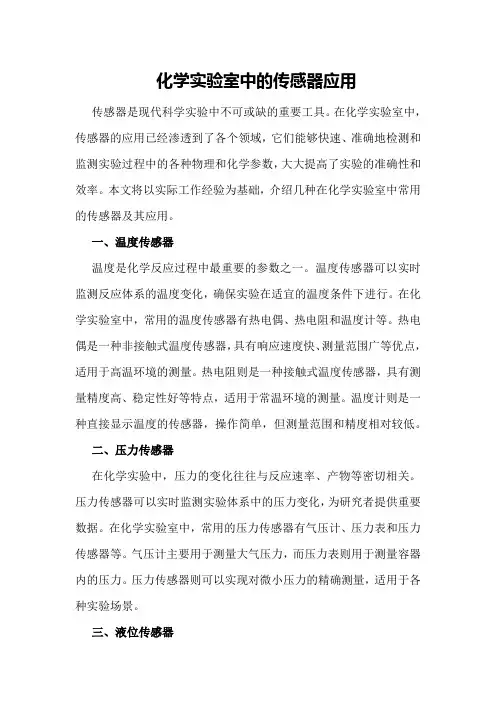 化学实验室中的传感器应用

传感器是现代科学实验中不可或缺的重要工具。在化学实验室中，传感器的应用已经渗透到了各个领域，它们能够快速、准确地检测和监测实验过程中的各种物理和化学参数，大大提高了实验的准确性和效率。本文将以实际工作经验为基础，介绍几种在化学实验室中常用的传感器及其应用。

一、温度传感器

温度是化学反应过程中最重要的参数之一。温度传感器可以实时监测反应体系的温度变化，确保实验在适宜的温度条件下进行。在化学实验室中，常用的温度传感器有热电偶、热电阻和温度计等。热电偶是一种非接触式温度传感器，具有响应速度快、测量范围广等优点，适用于高温环境的测量。热电阻则是一种接触式温度传感器，具有测量精度高、稳定性好等特点，适用于常温环境的测量。温度计则是一种直接显示温度的传感器，操作简单，但测量范围和精度相对较低。

二、压力传感器

在化学实验中，压力的变化往往与反应速率、产物等密切相关。压力传感器可以实时监测实验体系中的压力变化，为研究者提供重要数据。在化学实验室中，常用的压力传感器有气压计、压力表和压力传感器等。气压计主要用于测量大气压力，而压力表则用于测量容器内的压力。压力传感器则可以实现对微小压力的精确测量，适用于各种实验场景。

三、液位传感器